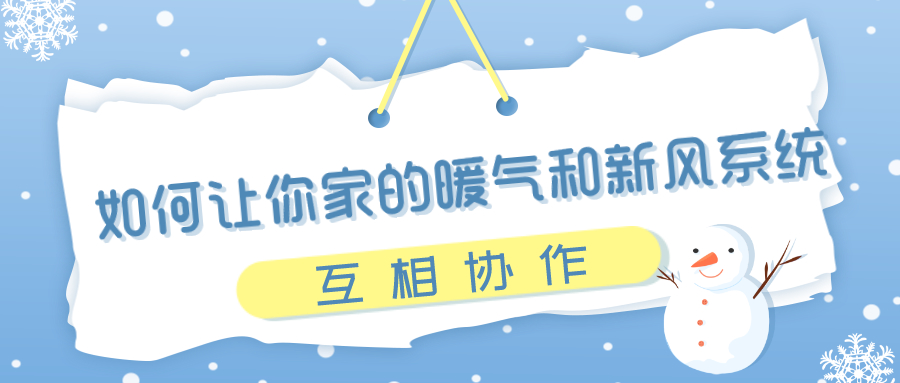 如何让你家的暖气和新风系统

互相协作